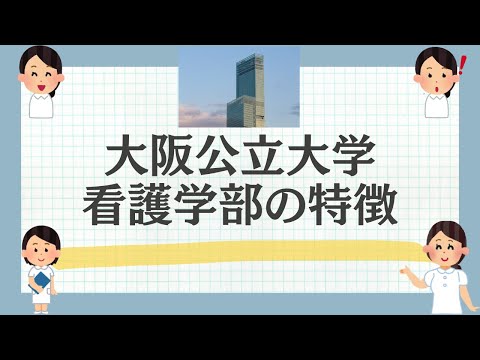 大阪公立大学
看護学部の特徴